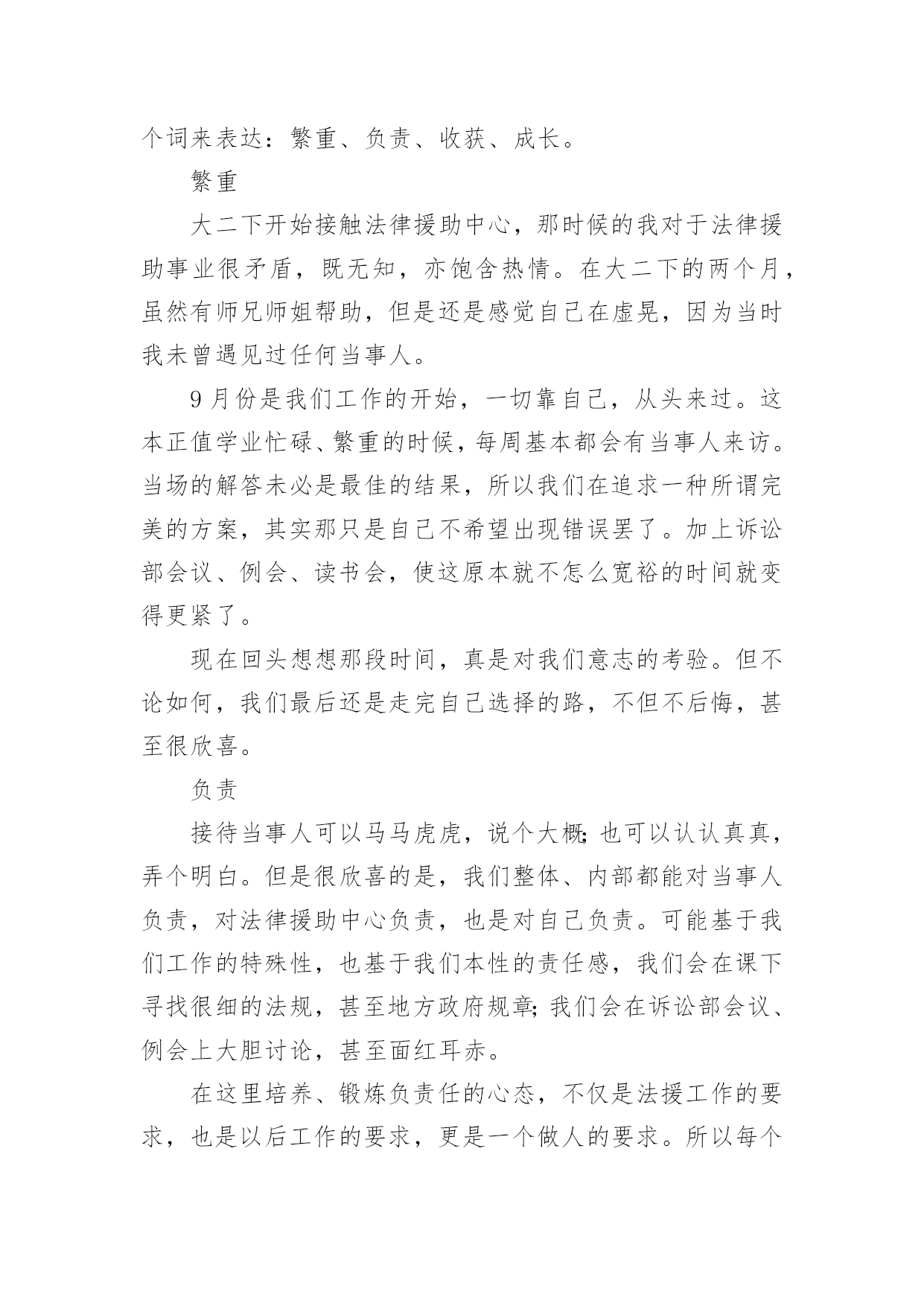 个词来表达：繁重、负责、收获、成长。

繁重

大二下开始接触法律援助中心，那时候的我对于法律援助事业很矛盾，既无知，亦饱含热情。在大二下的两个月，虽然有师兄师姐帮助，但是还是感觉自己在虚晃，因为当时我未曾遇见过任何当事人。

9月份是我们工作的开始，一切靠自己，从头来过。这本正值学业忙碌、繁重的时候，每周基本都会有当事人来访。当场的解答未必是最佳的结果，所以我们在追求一种所谓完美的方案，其实那只是自己不希望出现错误罢了。加上诉讼部会议、例会、读书会，使这原本就不怎么宽裕的时间就变得更紧了。

现在回头想想那段时间，真是对我们意志的考验。但不论如何，我们最后还是走完自己选择的路，不但不后悔，甚至很欣喜。

负责

接待当事人可以马马虎虎，说个大概;也可以认认真真，弄个明白。但是很欣喜的是，我们整体、内部都能对当事人负责，对法律援助中心负责，也是对自己负责。可能基于我们工作的特殊性，也基于我们本性的责任感，我们会在课下寻找很细的法规，甚至地方政府规章;我们会在诉讼部会议、例会上大胆讨论，甚至面红耳赤。

在这里培养、锻炼负责任的心态，不仅是法援工作的要求，也是以后工作的要求，更是一个做人的要求。所以每个